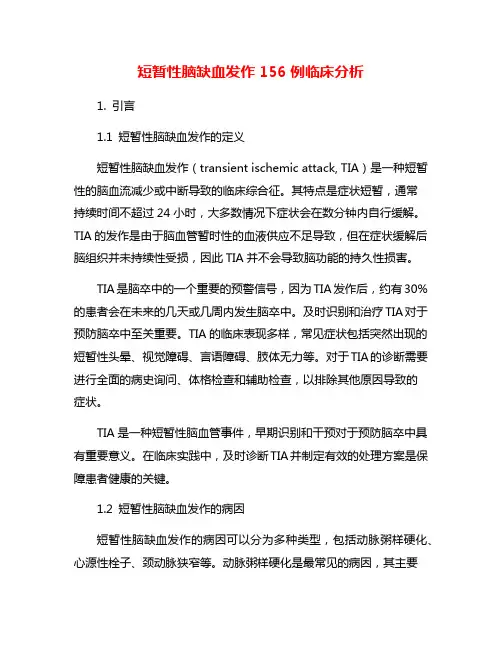 短暂性脑缺血发作 156 例临床分析

1. 引言

1.1 短暂性脑缺血发作的定义

短暂性脑缺血发作（transient ischemic attack, TIA）是一种短暂性的脑血流减少或中断导致的临床综合征。其特点是症状短暂，通常持续时间不超过 24 小时，大多数情况下症状会在数分钟内自行缓解。TIA 的发作是由于脑血管暂时性的血液供应不足导致，但在症状缓解后脑组织并未持续性受损，因此 TIA 并不会导致脑功能的持久性损害。

TIA 是脑卒中的一个重要的预警信号，因为 TIA 发作后，约有 30% 的患者会在未来的几天或几周内发生脑卒中。及时识别和治疗 TIA 对于预防脑卒中至关重要。TIA 的临床表现多样，常见症状包括突然出现的短暂性头晕、视觉障碍、言语障碍、肢体无力等。对于 TIA 的诊断需要进行全面的病史询问、体格检查和辅助检查，以排除其他原因导致的症状。

TIA 是一种短暂性脑血管事件，早期识别和干预对于预防脑卒中具有重要意义。在临床实践中，及时诊断 TIA 并制定有效的处理方案是保障患者健康的关键。

1.2 短暂性脑缺血发作的病因

短暂性脑缺血发作的病因可以分为多种类型，包括动脉粥样硬化、心源性栓子、颈动脉狭窄等。动脉粥样硬化是最常见的病因，其主要